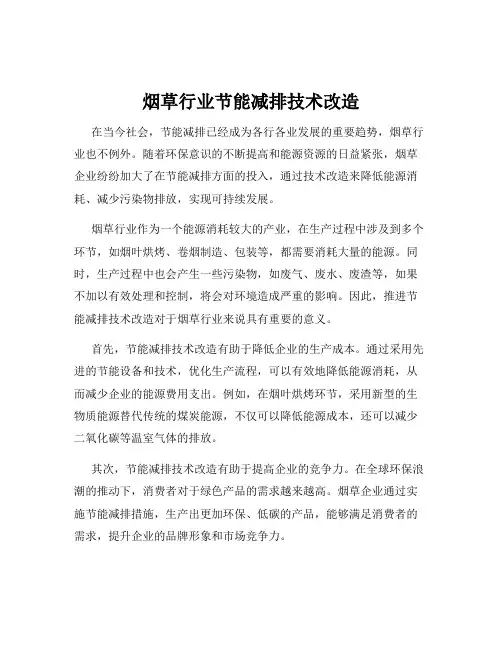 烟草行业节能减排技术改造

在当今社会，节能减排已经成为各行各业发展的重要趋势，烟草行业也不例外。随着环保意识的不断提高和能源资源的日益紧张，烟草企业纷纷加大了在节能减排方面的投入，通过技术改造来降低能源消耗、减少污染物排放，实现可持续发展。

烟草行业作为一个能源消耗较大的产业，在生产过程中涉及到多个环节，如烟叶烘烤、卷烟制造、包装等，都需要消耗大量的能源。同时，生产过程中也会产生一些污染物，如废气、废水、废渣等，如果不加以有效处理和控制，将会对环境造成严重的影响。因此，推进节能减排技术改造对于烟草行业来说具有重要的意义。

首先，节能减排技术改造有助于降低企业的生产成本。通过采用先进的节能设备和技术，优化生产流程，可以有效地降低能源消耗，从而减少企业的能源费用支出。例如，在烟叶烘烤环节，采用新型的生物质能源替代传统的煤炭能源，不仅可以降低能源成本，还可以减少二氧化碳等温室气体的排放。

其次，节能减排技术改造有助于提高企业的竞争力。在全球环保浪潮的推动下，消费者对于绿色产品的需求越来越高。烟草企业通过实施节能减排措施，生产出更加环保、低碳的产品，能够满足消费者的需求，提升企业的品牌形象和市场竞争力。